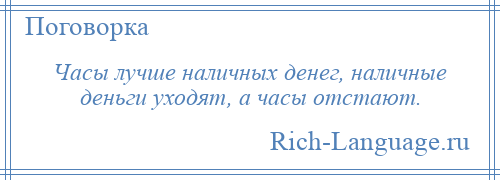 Поговорка

Часы лучше наличных денег, наличные деньги уходят, а часы отстают.

Rich-Language.ru